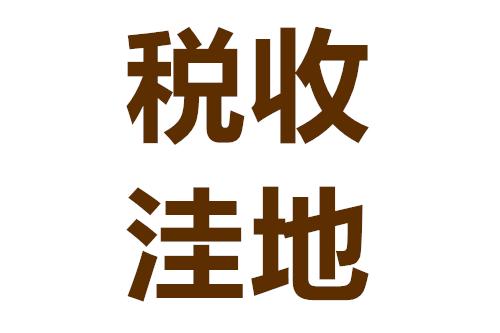 税收
洼地